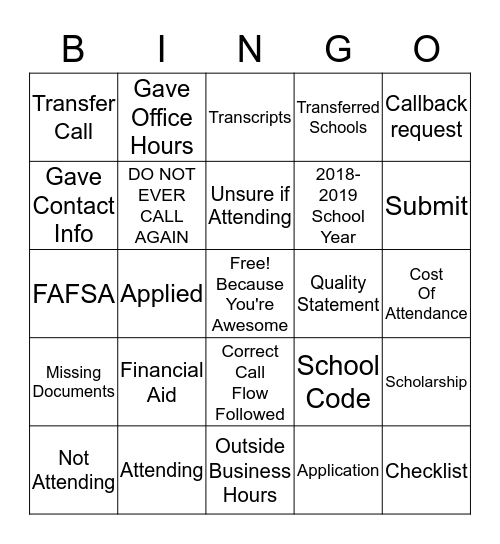 | B | I | N | G | O |
|---|---|---|---|---|
| Transfer Call | Gave Office Hours | Transcripts | Transferred Schools | Callback request |
| Gave Contact Info | DO NOT EVER CALL AGAIN | Unsure if Attending | 2018-2019 School Year | Submit |
| FAFSA | Applied | Free! Because You're Awesome | Quality Statement | Cost Of Attendance |
| Missing Documents | Financial Aid | Correct Call Flow Followed | School Code | Scholarship |
| Not Attending | Attending | Outside Business Hours | Application | Checklist |